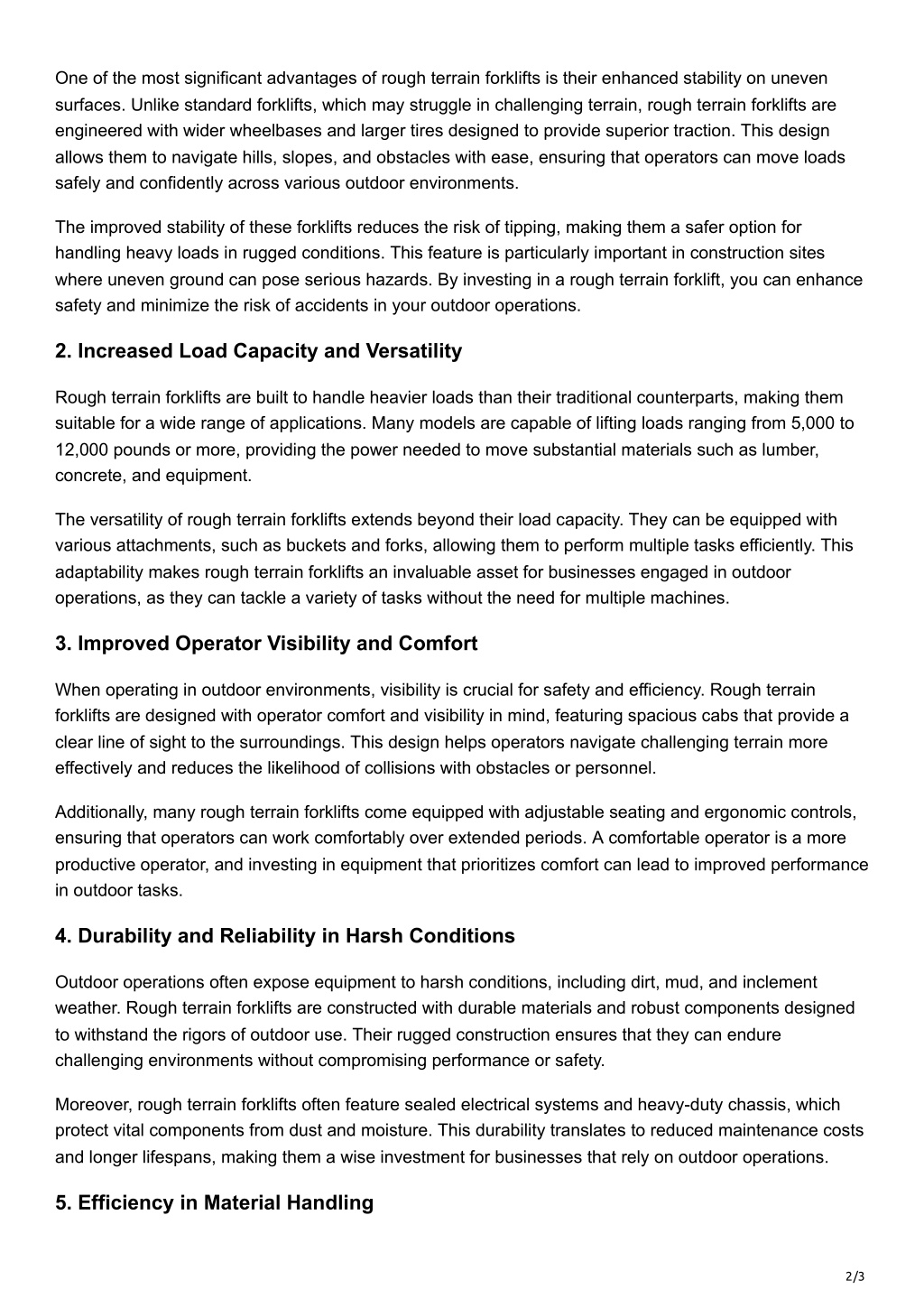 One of the most significant advantages of rough terrain forklifts is their enhanced stability on uneven surfaces. Unlike standard forklifts, which may struggle in challenging terrain, rough terrain forklifts are engineered with wider wheelbases and larger tires designed to provide superior traction. This design allows them to navigate hills, slopes, and obstacles with ease, ensuring that operators can move loads safely and confidently across various outdoor environments.

The improved stability of these forklifts reduces the risk of tipping, making them a safer option for handling heavy loads in rugged conditions. This feature is particularly important in construction sites where uneven ground can pose serious hazards. By investing in a rough terrain forklift, you can enhance safety and minimize the risk of accidents in your outdoor operations.

2. Increased Load Capacity and Versatility

Rough terrain forklifts are built to handle heavier loads than their traditional counterparts, making them suitable for a wide range of applications. Many models are capable of lifting loads ranging from 5,000 to 12,000 pounds or more, providing the power needed to move substantial materials such as lumber, concrete, and equipment.

The versatility of rough terrain forklifts extends beyond their load capacity. They can be equipped with various attachments, such as buckets and forks, allowing them to perform multiple tasks efficiently. This adaptability makes rough terrain forklifts an invaluable asset for businesses engaged in outdoor operations, as they can tackle a variety of tasks without the need for multiple machines.

3. Improved Operator Visibility and Comfort

When operating in outdoor environments, visibility is crucial for safety and efficiency. Rough terrain forklifts are designed with operator comfort and visibility in mind, featuring spacious cabs that provide a clear line of sight to the surroundings. This design helps operators navigate challenging terrain more effectively and reduces the likelihood of collisions with obstacles or personnel.

Additionally, many rough terrain forklifts come equipped with adjustable seating and ergonomic controls, ensuring that operators can work comfortably over extended periods. A comfortable operator is a more productive operator, and investing in equipment that prioritizes comfort can lead to improved performance in outdoor tasks.

4. Durability and Reliability in Harsh Conditions

Outdoor operations often expose equipment to harsh conditions, including dirt, mud, and inclement weather. Rough terrain forklifts are constructed with durable materials and robust components designed to withstand the rigors of outdoor use. Their rugged construction ensures that they can endure challenging environments without compromising performance or safety.

Moreover, rough terrain forklifts often feature sealed electrical systems and heavy-duty chassis, which protect vital components from dust and moisture. This durability translates to reduced maintenance costs and longer lifespans, making them a wise investment for businesses that rely on outdoor operations.

5. Efficiency in Material Handling

2/3